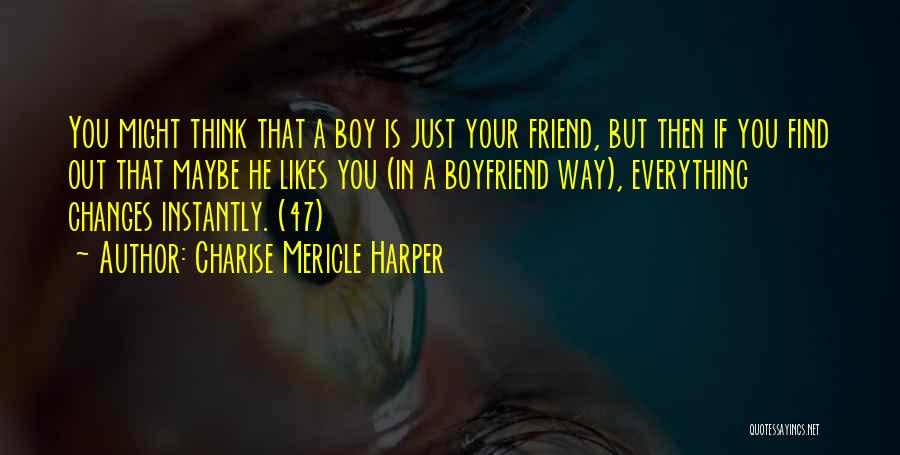 You might think that a boy is just your friend, but then if you find out that maybe he likes you (in a boyfriend way), everything changes instantly. (47)

~ Author: Charise Mericle Harper

QUOTESSAYINGS.NET